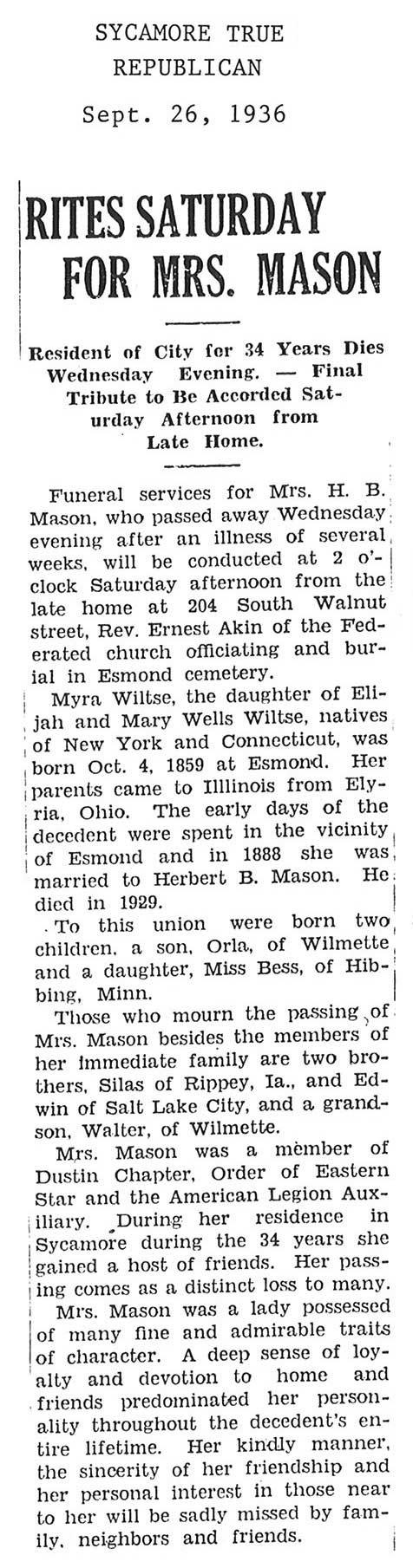 SYCAMORE TRUE REPUBLICAN

Sept. 26, 1936

RITES SATURDAY FOR MRS. MASON

Resident of City for 34 Years Dies Wednesday Evening. — Final Tribute to Be Accorded Saturday Afternoon from Late Home.

Funeral services for Mrs. H. B. Mason, who passed away Wednesday evening after an illness of several weeks, will be conducted at 2 o'clock Saturday afternoon from the late home at 204 South Walnut street, Rev. Ernest Akin of the Federated church officiating and burial in Esmond cemetery.

Myra Wiltse, the daughter of Elijah and Mary Wells Wiltse, natives of New York and Connecticut, was born Oct. 4, 1859 at Esmond. Her parents came to Illinois from Elyria, Ohio. The early days of the decedent were spent in the vicinity of Esmond and in 1888 she was married to Herbert B. Mason. He died in 1929.

To this union were born two children, a son, Orla, of Wilmette and a daughter, Miss Bess, of Hibbing, Minn.

Those who mourn the passing of Mrs. Mason besides the members of her immediate family are two brothers, Silas of Rippey, Ia., and Edwin of Salt Lake City, and a grandson, Walter, of Wilmette.

Mrs. Mason was a member of Dustin Chapter, Order of Eastern Star and the American Legion Auxiliary. During her residence in Sycamore during the 34 years she gained a host of friends. Her passing comes as a distinct loss to many.

Mrs. Mason was a lady possessed of many fine and admirable traits of character. A deep sense of loyalty and devotion to home and friends predominated her personality throughout the decedent's entire lifetime. Her kindly manner, the sincerity of her friendship and her personal interest in those near to her will be sadly missed by family, neighbors and friends.